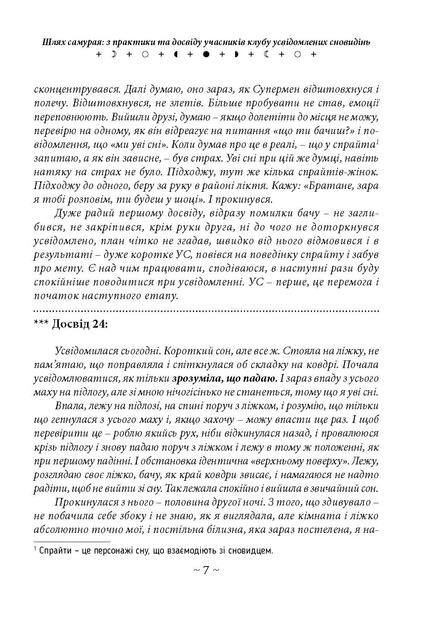 Шлях самурая: з практики та досвіду учасників клубу усвідомлених сновидінь

сконцентрувався. Далі думаю, оно зараз, як Супермен відштовхнуся і полечу. Відштовхнувся, не злетів. Більше пробувати не став, емоції переповнюють. Вийшли друзі, думаю – якщо долетіти до місця не можу, перевірю на одному, як він відреагує на питання «що ти бачиш?» і повідомлення, що «ми уві сні». Коли думав про це в реалі, – що у спрайта$^1$ запитаю, а як він зависне, – був страх. Уві сні при цій же думці, навіть натяку на страх не було. Підходжу, тут же кілька спрайтів-жінок. Підходжу до одного, беру за руку в районі ліктя. Кажу: «Братане, зара я тобі розповім, ти будеш у шоці». І прокинувся.

Дуже радий першому досвіду, відразу помилки бачу – не заглибився, не закріпився, крім руки друга, ні до чого не доторкнувся усвідомлено, план чітко не згадав, швидко від нього відмовився і в результаті – дуже коротке УС, повівся на поведінку спрайту і забув про мету. Є над чим працювати, сподіваюся, в наступні рази буду спокійніше поводитися при усвідомленні. УС – перше, це перемога і початок наступного етапу.

*** Досвід 24:

Усвідомилася сьогодні. Короткий сон, але все ж. Стояла на ліжку, не пам'ятаю, що поправляла і спіткнулася об складку на ковдрі. Почала усвідомлюватися, як тільки зрозуміла, що падаю. І зараз впаду з усього маху на підлогу, але зі мною нічогісінько не станеться, тому що я уві сні.

Впала, лежу на підлозі, на спині поруч з ліжком, і розумію, що тільки що гепнулася з усього маху і, якщо захочу – можу впасти ще раз. І щоб перевірити це – роблю якийсь рух, ніби відкинулася назад, і провалююся крізь підлогу і знову падаю поруч з ліжком і лежу в тому ж положенні, як при першому падінні. І обстановка ідентична «верхньому поверху». Лежу, розглядаю своє ліжко, бачу, як край ковдри звисає, і намагаюся не надто радіти, щоб не вийти зі сну. Так лежала спокійно і вийшла в звичайний сон.

Прокинулася з нього – половина другої ночі. З того, що здивувало – не побачила себе збоку і не знаю, як я виглядала, але кімната і ліжко абсолютно точно мої, і постільна білизна, яка зараз постелена, я на-

$^1$ Спрайти – це персонажі сну, що взаємодіють зі сновидцем.

~ 7 ~